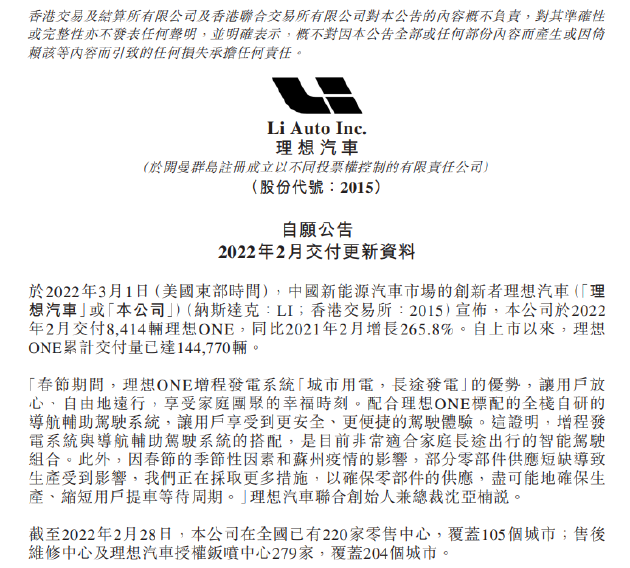 香港交易及結算所有限公司及香港聯合交易所有限公司對本公告的內容概不負責，對其準確性或完整性亦不發表任何聲明，並明確表示，概不對因本公告全部或任何部份內容而產生或因倚賴該等內容而引致的任何損失承擔任何責任。

Li Auto Inc.
理想汽車
(於開曼群島註冊成立以不同投票權控制的有限責任公司)
(股份代號：2015)

自願公告
2022年2月交付更新資料

於2022年3月1日(美國東部時間)，中國新能源汽車市場的創新者理想汽車(「理想汽車」或「本公司」)(納斯達克：LI；香港交易所：2015)宣佈，本公司於2022年2月交付8,414輛理想ONE，同比2021年2月增長265.8%。自上市以來，理想ONE累計交付量已達144,770輛。

「春節期間，理想ONE增程發電系統「城市用電，長途發電」的優勢，讓用戶放心、自由地遠行，享受家庭團聚的幸福時刻。配合理想ONE標配的全棧自研的導航輔助駕駛系統，讓用戶享受到更安全、更便捷的駕駛體驗。這證明，增程發電系統與導航輔助駕駛系統的搭配，是目前非常適合家庭長途出行的智能駕駛組合。此外，因春節的季節性因素和蘇州疫情的影響，部分零部件供應短缺導致生產受到影響，我們正在採取更多措施，以確保零部件的供應，盡可能地確保生產、縮短用戶提車等待周期。」理想汽車聯合創始人兼總裁沈亞楠說。

截至2022年2月28日，本公司在全國已有220家零售中心，覆蓋105個城市；售後維修中心及理想汽車授權鈑噴中心279家，覆蓋204個城市。